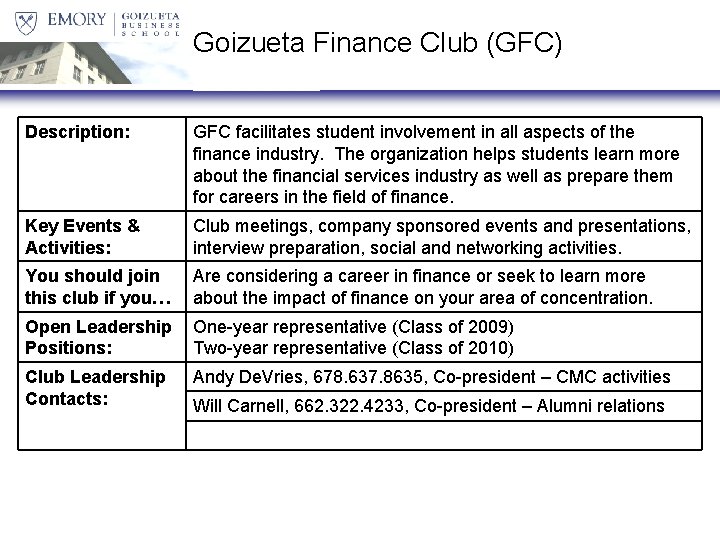 EMORY | GOIZUETA BUSINESS SCHOOL

Goizueta Finance Club (GFC)

| | |
|---|---|
| **Description:** | GFC facilitates student involvement in all aspects of the finance industry. The organization helps students learn more about the financial services industry as well as prepare them for careers in the field of finance. |
| **Key Events & Activities:** | Club meetings, company sponsored events and presentations, interview preparation, social and networking activities. |
| **You should join this club if you…** | Are considering a career in finance or seek to learn more about the impact of finance on your area of concentration. |
| **Open Leadership Positions:** | One-year representative (Class of 2009) Two-year representative (Class of 2010) |
| **Club Leadership Contacts:** | Andy DeVries, 678.637.8635, Co-president – CMC activities |
| | Will Carnell, 662.322.4233, Co-president – Alumni relations |
| | |